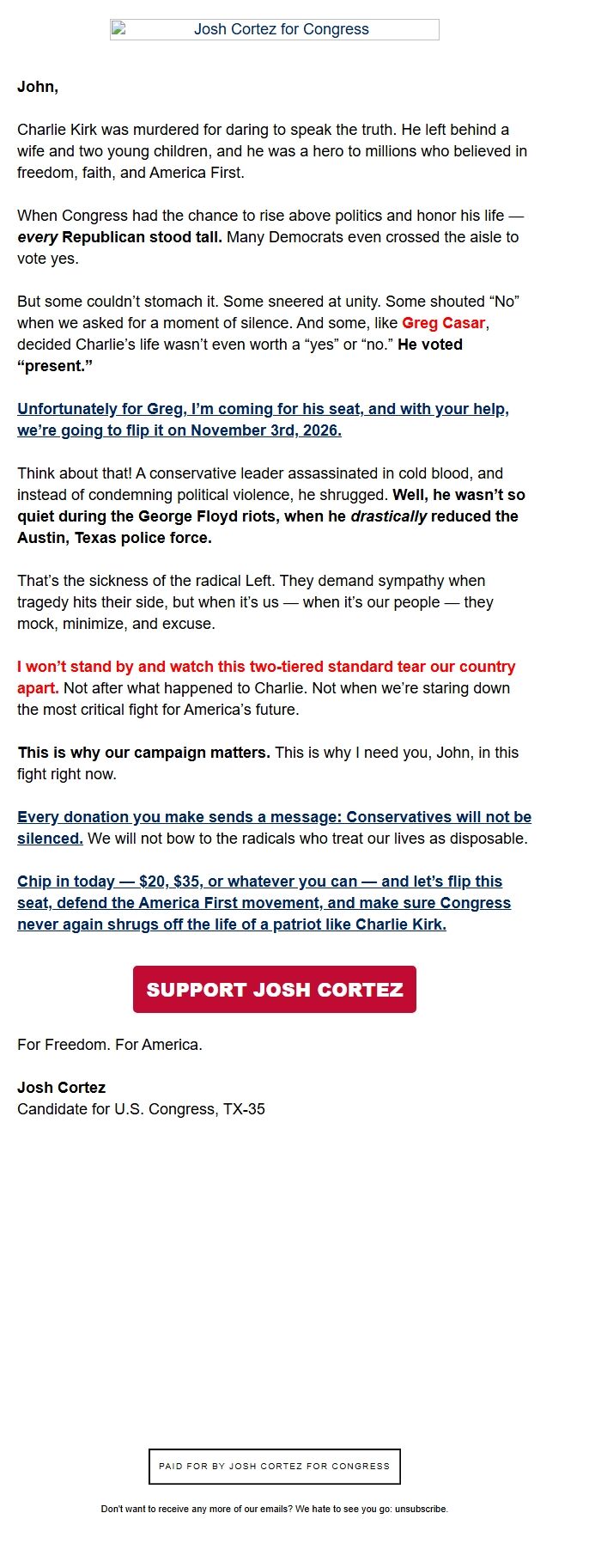 Josh Cortez for Congress

John,

Charlie Kirk was murdered for daring to speak the truth. He left behind a wife and two young children, and he was a hero to millions who believed in freedom, faith, and America First.

When Congress had the chance to rise above politics and honor his life — every Republican stood tall. Many Democrats even crossed the aisle to vote yes.

But some couldn't stomach it. Some sneered at unity. Some shouted "No" when we asked for a moment of silence. And some, like Greg Casar, decided Charlie's life wasn't even worth a "yes" or "no." He voted "present."

Unfortunately for Greg, I'm coming for his seat, and with your help, we're going to flip it on November 3rd, 2026.

Think about that! A conservative leader assassinated in cold blood, and instead of condemning political violence, he shrugged. Well, he wasn't so quiet during the George Floyd riots, when he drastically reduced the Austin, Texas police force.

That's the sickness of the radical Left. They demand sympathy when tragedy hits their side, but when it's us — when it's our people — they mock, minimize, and excuse.

I won't stand by and watch this two-tiered standard tear our country apart. Not after what happened to Charlie. Not when we're staring down the most critical fight for America's future.

This is why our campaign matters. This is why I need you, John, in this fight right now.

Every donation you make sends a message: Conservatives will not be silenced. We will not bow to the radicals who treat our lives as disposable.

Chip in today — $20, $35, or whatever you can — and let's flip this seat, defend the America First movement, and make sure Congress never again shrugs off the life of a patriot like Charlie Kirk.

SUPPORT JOSH CORTEZ

For Freedom. For America.

Josh Cortez
Candidate for U.S. Congress, TX-35

PAID FOR BY JOSH CORTEZ FOR CONGRESS

Don't want to receive any more of our emails? We hate to see you go: unsubscribe.